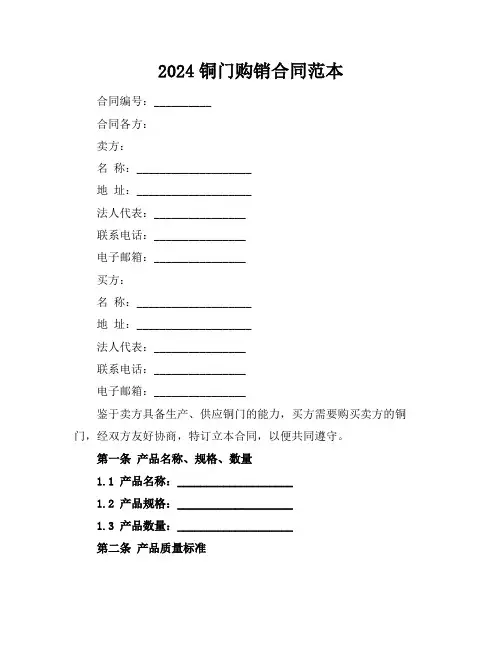 2024 铜门购销合同范本

合同编号：__________

合同各方：

卖方：

名 称：____________________

地 址：____________________

法人代表：________________

联系电话：________________

电子邮箱：________________

买方：

名 称：____________________

地 址：____________________

法人代表：________________

联系电话：________________

电子邮箱：________________

鉴于卖方具备生产、供应铜门的能力，买方需要购买卖方的铜门，经双方友好协商，特订立本合同，以便共同遵守。

第一条 产品名称、规格、数量

1.1 产品名称：____________________

1.2 产品规格：____________________

1.3 产品数量：____________________

第二条 产品质量标准